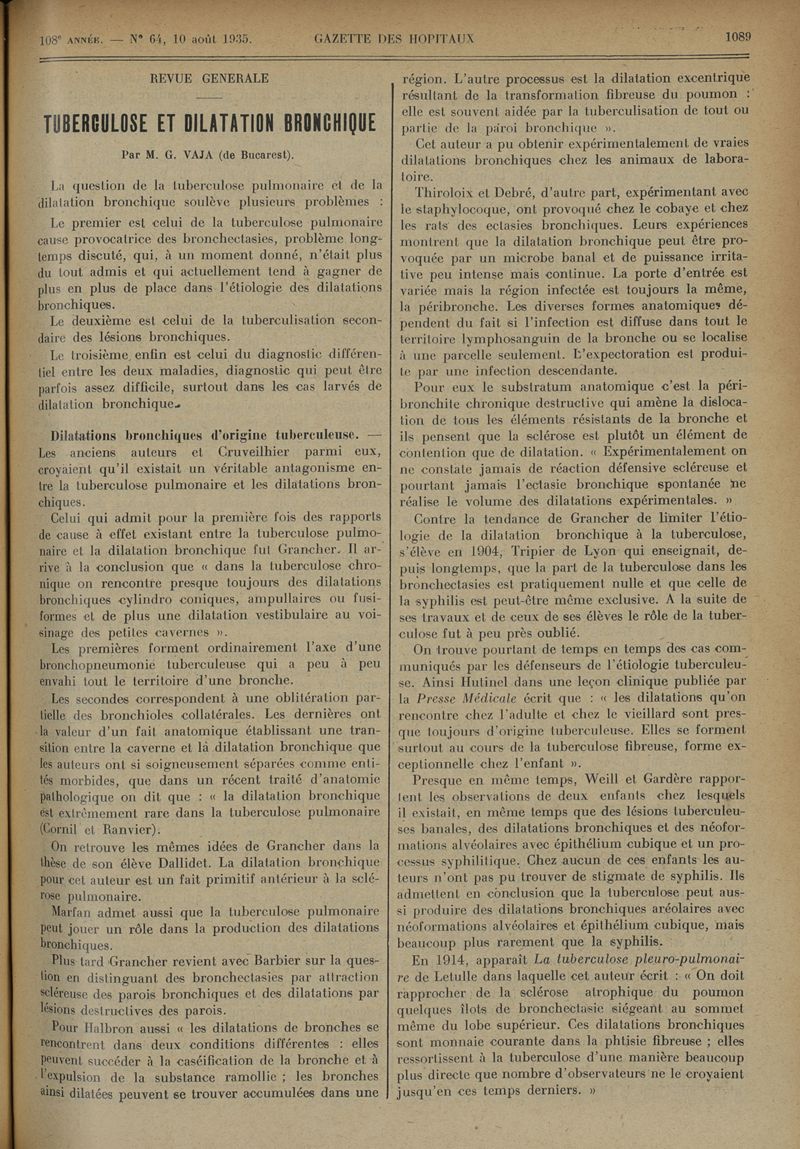 108ᵉ ANNÉE. — N° 64, 10 août 1935. GAZETTE DES HOPITAUX 1089

REVUE GENERALE

TUBERCULOSE ET DILATATION BRONCHIQUE

Par M. G. VAJA (de Bucarest).

La question de la tuberculose pulmonaire et de la dilatation bronchique soulève plusieurs problèmes :

Le premier est celui de la tuberculose pulmonaire cause provocatrice des bronchectasies, problème longtemps discuté, qui, à un moment donné, n'était plus du tout admis et qui actuellement tend à gagner de plus en plus de place dans l'étiologie des dilatations bronchiques.

Le deuxième est celui de la tuberculisation secondaire des lésions bronchiques.

Le troisième enfin est celui du diagnostic différentiel entre les deux maladies, diagnostic qui peut être parfois assez difficile, surtout dans les cas larvés de dilatation bronchique.

Dilatations bronchiques d'origine tuberculeuse. — Les anciens auteurs et Cruveilhier parmi eux, croyaient qu'il existait un véritable antagonisme entre la tuberculose pulmonaire et les dilatations bronchiques.

Celui qui admit pour la première fois des rapports de cause à effet existant entre la tuberculose pulmonaire et la dilatation bronchique fut Grancher. Il arrive à la conclusion que « dans la tuberculose chronique on rencontre presque toujours des dilatations bronchiques cylindro coniques, ampullaires ou fusiformes et de plus une dilatation vestibulaire au voisinage des petites cavernes ».

Les premières forment ordinairement l'axe d'une bronchopneumonie tuberculeuse qui a peu à peu envahi tout le territoire d'une bronche.

Les secondes correspondent à une oblitération partielle des bronchioles collatérales. Les dernières ont la valeur d'un fait anatomique établissant une transition entre la caverne et la dilatation bronchique que les auteurs ont si soigneusement séparées comme entités morbides, que dans un récent traité d'anatomie pathologique on dit que : « la dilatation bronchique est extrêmement rare dans la tuberculose pulmonaire (Cornil et Ranvier).

On retrouve les mêmes idées de Grancher dans la thèse de son élève Dallidet. La dilatation bronchique pour cet auteur est un fait primitif antérieur à la sclérose pulmonaire.

Marfan admet aussi que la tuberculose pulmonaire peut jouer un rôle dans la production des dilatations bronchiques.

Plus tard Grancher revient avec Barbier sur la question en distinguant des bronchectasies par attraction scléreuse des parois bronchiques et des dilatations par lésions destructives des parois.

Pour Halbron aussi « les dilatations de bronches se rencontrent dans deux conditions différentes : elles peuvent succéder à la caséification de la bronche et à l'expulsion de la substance ramollie ; les bronches ainsi dilatées peuvent se trouver accumulées dans une région. L'autre processus est la dilatation excentrique résultant de la transformation fibreuse du poumon : elle est souvent aidée par la tuberculisation de tout ou partie de la paroi bronchique ».

Cet auteur a pu obtenir expérimentalement de vraies dilatations bronchiques chez les animaux de laboratoire.

Thiroloix et Debré, d'autre part, expérimentant avec le staphylocoque, ont provoqué chez le cobaye et chez les rats des ectasies bronchiques. Leurs expériences montrent que la dilatation bronchique peut être provoquée par un microbe banal et de puissance irritative peu intense mais continue. La porte d'entrée est variée mais la région infectée est toujours la même, la péribronche. Les diverses formes anatomiques dépendent du fait si l'infection est diffuse dans tout le territoire lymphosanguin de la bronche ou se localise à une parcelle seulement. L'expectoration est produite par une infection descendante.

Pour eux le substratum anatomique c'est la péribronchite chronique destructive qui amène la dislocation de tous les éléments résistants de la bronche et ils pensent que la sclérose est plutôt un élément de contention que de dilatation. « Expérimentalement on ne constate jamais de réaction défensive scléreuse et pourtant jamais l'ectasie bronchique spontanée ne réalise le volume des dilatations expérimentales. »

Contre la tendance de Grancher de limiter l'étiologie de la dilatation bronchique à la tuberculose, s'élève en 1904, Tripier de Lyon qui enseignait, depuis longtemps, que la part de la tuberculose dans les bronchectasies est pratiquement nulle et que celle de la syphilis est peut-être même exclusive. A la suite de ses travaux et de ceux de ses élèves le rôle de la tuberculose fut à peu près oublié.

On trouve pourtant de temps en temps des cas communiqués par les défenseurs de l'étiologie tuberculeuse. Ainsi Hutinel dans une leçon clinique publiée par la Presse Médicale écrit que : « les dilatations qu'on rencontre chez l'adulte et chez le vieillard sont presque toujours d'origine tuberculeuse. Elles se forment surtout au cours de la tuberculose fibreuse, forme exceptionnelle chez l'enfant ».

Presque en même temps, Weill et Gardère rapportent les observations de deux enfants chez lesquels il existait, en même temps que des lésions tuberculeuses banales, des dilatations bronchiques et des néoformations alvéolaires avec épithélium cubique et un processus syphilitique. Chez aucun de ces enfants les auteurs n'ont pas pu trouver de stigmate de syphilis. Ils admettent en conclusion que la tuberculose peut aussi produire des dilatations bronchiques aréolaires avec néoformations alvéolaires et épithélium cubique, mais beaucoup plus rarement que la syphilis.

En 1914, apparaît La tuberculose pleuro-pulmonaire de Letulle dans laquelle cet auteur écrit : « On doit rapprocher de la sclérose atrophique du poumon quelques îlots de bronchectasie siégeant au sommet même du lobe supérieur. Ces dilatations bronchiques sont monnaie courante dans la phtisie fibreuse ; elles ressortissent à la tuberculose d'une manière beaucoup plus directe que nombre d'observateurs ne le croyaient jusqu'en ces temps derniers. »